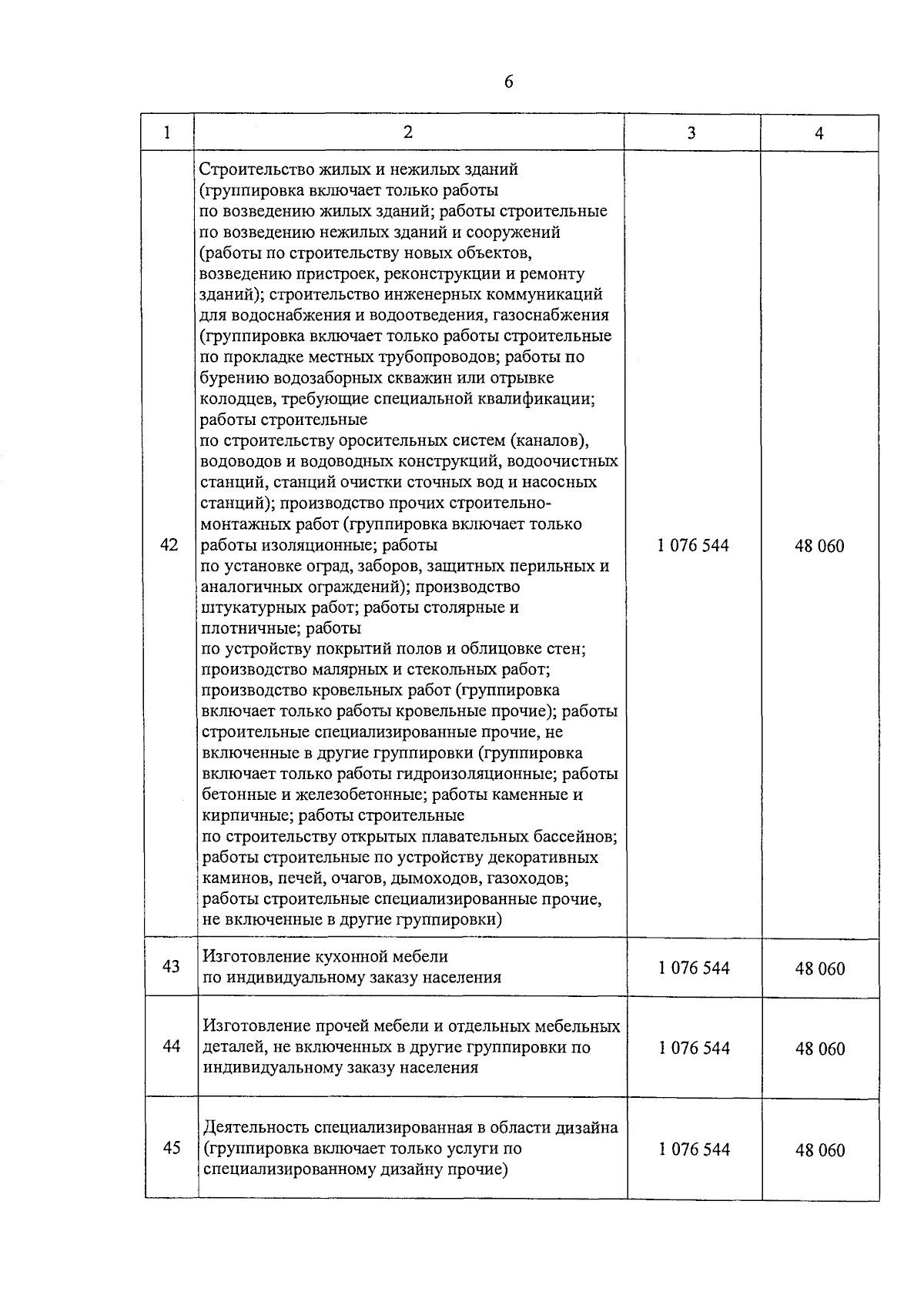 6

| 1 | 2 | 3 | 4 |
|---|---|---|---|
| 42 | Строительство жилых и нежилых зданий (группировка включает только работы по возведению жилых зданий; работы строительные по возведению нежилых зданий и сооружений (работы по строительству новых объектов, возведению пристроек, реконструкции и ремонту зданий); строительство инженерных коммуникаций для водоснабжения и водоотведения, газоснабжения (группировка включает только работы строительные по прокладке местных трубопроводов; работы по бурению водозаборных скважин или отрывке колодцев, требующие специальной квалификации; работы строительные по строительству оросительных систем (каналов), водоводов и водоводных конструкций, водоочистных станций, станций очистки сточных вод и насосных станций); производство прочих строительно-монтажных работ (группировка включает только работы изоляционные; работы по установке оград, заборов, защитных перильных и аналогичных ограждений); производство штукатурных работ; работы столярные и плотничные; работы по устройству покрытий полов и облицовке стен; производство малярных и стекольных работ; производство кровельных работ (группировка включает только работы кровельные прочие); работы строительные специализированные прочие, не включенные в другие группировки (группировка включает только работы гидроизоляционные; работы бетонные и железобетонные; работы каменные и кирпичные; работы строительные по строительству открытых плавательных бассейнов; работы строительные по устройству декоративных каминов, печей, очагов, дымоходов, газоходов; работы строительные специализированные прочие, не включенные в другие группировки) | 1 076 544 | 48 060 |
| 43 | Изготовление кухонной мебели по индивидуальному заказу населения | 1 076 544 | 48 060 |
| 44 | Изготовление прочей мебели и отдельных мебельных деталей, не включенных в другие группировки по индивидуальному заказу населения | 1 076 544 | 48 060 |
| 45 | Деятельность специализированная в области дизайна (группировка включает только услуги по специализированному дизайну прочие) | 1 076 544 | 48 060 |